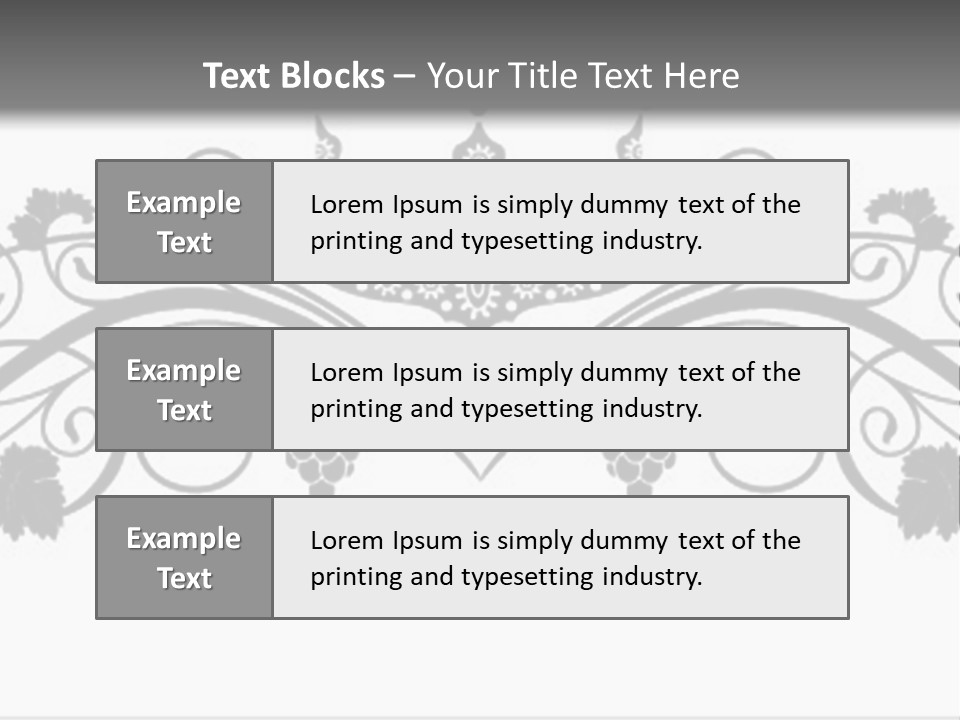 Text Blocks – Your Title Text Here

Example Text

Lorem Ipsum is simply dummy text of the printing and typesetting industry.

Example Text

Lorem Ipsum is simply dummy text of the printing and typesetting industry.

Example Text

Lorem Ipsum is simply dummy text of the printing and typesetting industry.